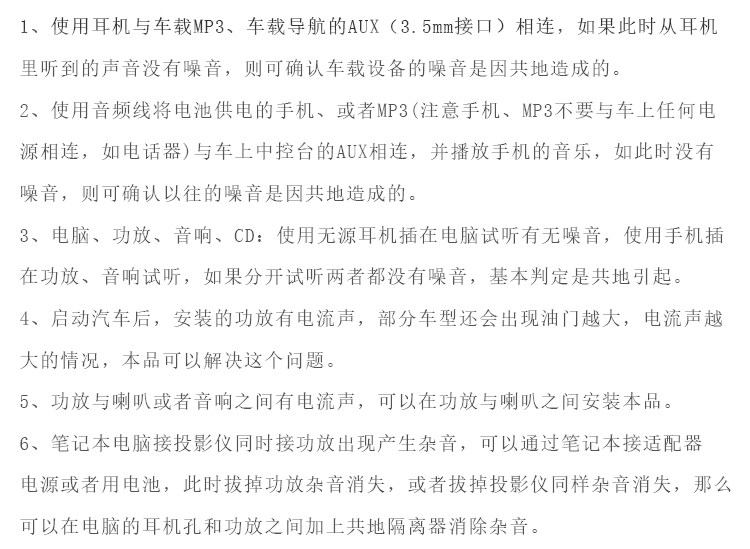 1、使用耳机与车载MP3、车载导航的AUX（3.5mm接口）相连，如果此时从耳机里听到的声音没有噪音，则可确认车载设备的噪音是因共地造成的。

2、使用音频线将电池供电的手机、或者MP3(注意手机、MP3不要与车上任何电源相连，如电话器)与车上中控台的AUX相连，并播放手机的音乐，如此时没有噪音，则可确认以往的噪音是因共地造成的。

3、电脑、功放、音响、CD：使用无源耳机插在电脑试听有无噪音，使用手机插在功放、音响试听，如果分开试听两者都没有噪音，基本判定是共地引起。

4、启动汽车后，安装的功放有电流声，部分车型还会出现油门越大，电流声越大的情况，本品可以解决这个问题。

5、功放与喇叭或者音响之间有电流声，可以在功放与喇叭之间安装本品。

6、笔记本电脑接投影仪同时接功放出现产生杂音，可以通过笔记本接适配器电源或者用电池，此时拔掉功放杂音消失，或者拔掉投影仪同样杂音消失，那么可以在电脑的耳机孔和功放之间加上共地隔离器消除杂音。